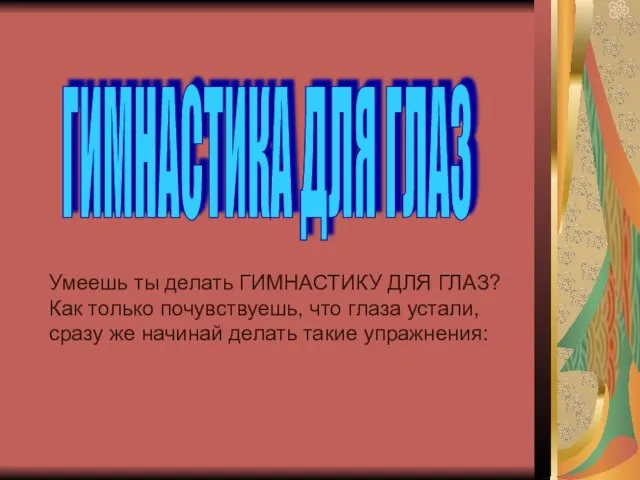 ГИМНАСТИКА ДЛЯ ГЛАЗ

Умеешь ты делать ГИМНАСТИКУ ДЛЯ ГЛАЗ? Как только почувствуешь, что глаза устали, сразу же начинай делать такие упражнения: